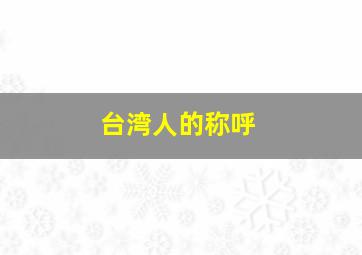 台湾人的称呼